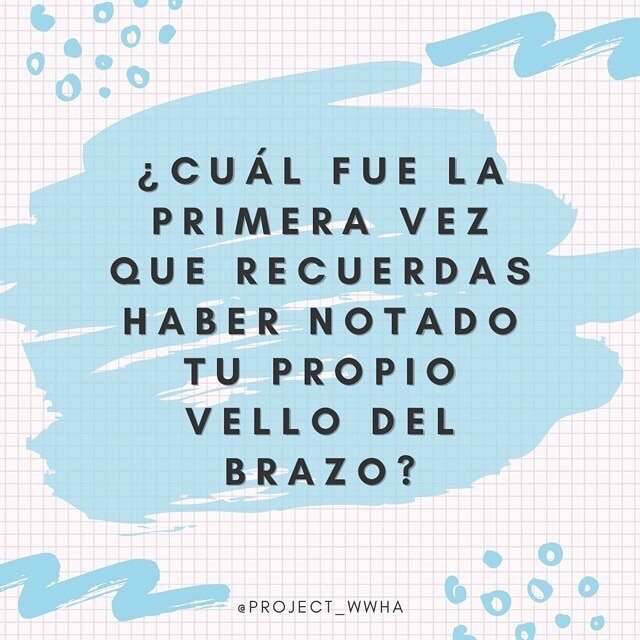 ¿CUÁL FUE LA PRIMERA VEZ QUE RECUERDAS HABER NOTADO TU PROPIO VELLO DEL BRAZO?

@PROJECT_WWHA